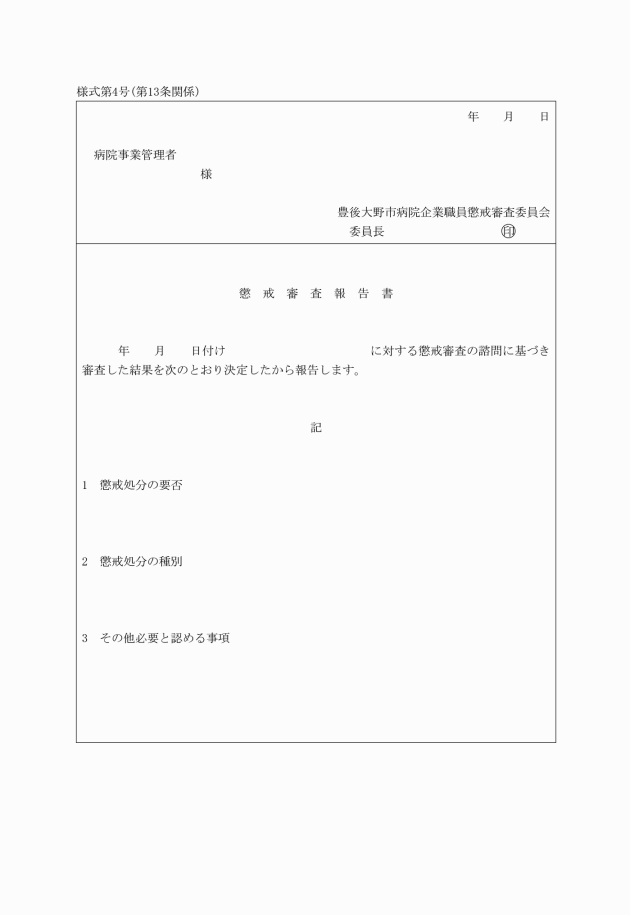 様式第4号(第13条関係)

年　月　日

病院事業管理者
様

豊後大野市病院企業職員懲戒審査委員会
委員長　　　　　　㊞

懲　戒　審　査　報　告　書

年　月　日付け　　　　　　　　に対する懲戒審査の諮問に基づき審査した結果を次のとおり決定したから報告します。

記

1　懲戒処分の要否

2　懲戒処分の種別

3　その他必要と認める事項